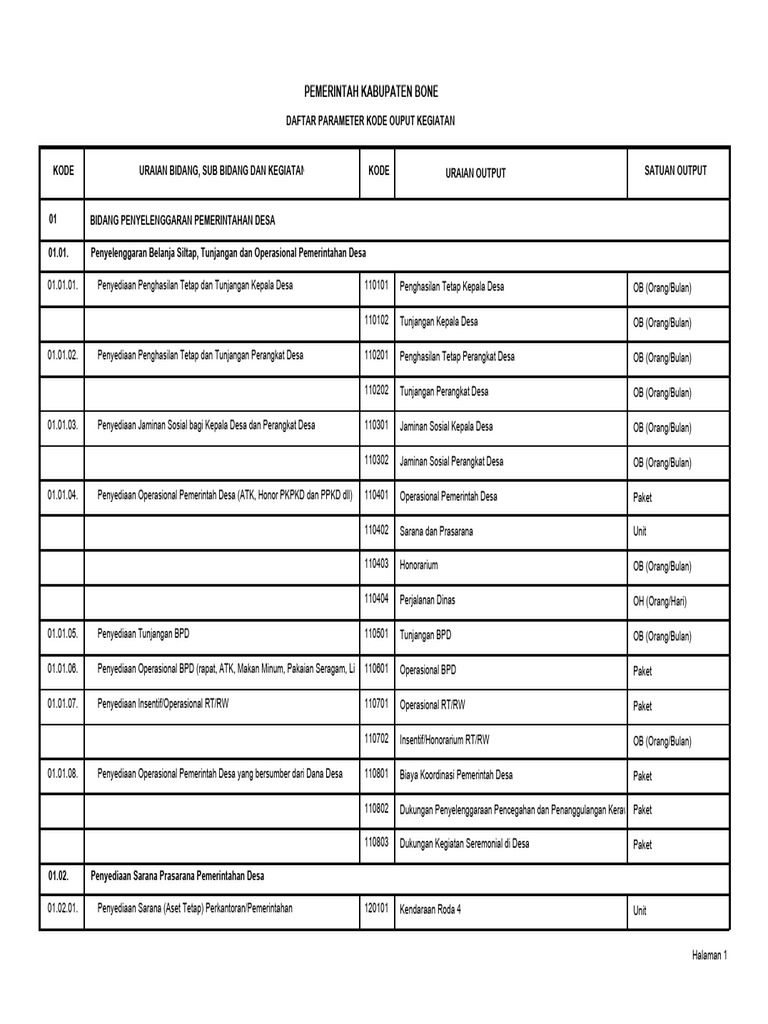 PEMERINTAH KABUPATEN BONE

DAFTAR PARAMETER KODE OUPUT KEGIATAN

| KODE | URAIAN BIDANG, SUB BIDANG DAN KEGIATAN | KODE | URAIAN OUTPUT | SATUAN OUTPUT |
|---|---|---|---|---|
| 01 | BIDANG PENYELENGGARAN PEMERINTAHAN DESA | | | |
| 01.01. | Penyelenggaran Belanja Siltap, Tunjangan dan Operasional Pemerintahan Desa | | | |
| 01.01.01. | Penyediaan Penghasilan Tetap dan Tunjangan Kepala Desa | 110101 | Penghasilan Tetap Kepala Desa | OB (Orang/Bulan) |
| | | 110102 | Tunjangan Kepala Desa | OB (Orang/Bulan) |
| 01.01.02. | Penyediaan Penghasilan Tetap dan Tunjangan Perangkat Desa | 110201 | Penghasilan Tetap Perangkat Desa | OB (Orang/Bulan) |
| | | 110202 | Tunjangan Perangkat Desa | OB (Orang/Bulan) |
| 01.01.03. | Penyediaan Jaminan Sosial bagi Kepala Desa dan Perangkat Desa | 110301 | Jaminan Sosial Kepala Desa | OB (Orang/Bulan) |
| | | 110302 | Jaminan Sosial Perangkat Desa | OB (Orang/Bulan) |
| 01.01.04. | Penyediaan Operasional Pemerintah Desa (ATK, Honor PKPKD dan PPKD dll) | 110401 | Operasional Pemerintah Desa | Paket |
| | | 110402 | Sarana dan Prasarana | Unit |
| | | 110403 | Honorarium | OB (Orang/Bulan) |
| | | 110404 | Perjalanan Dinas | OH (Orang/Hari) |
| 01.01.05. | Penyediaan Tunjangan BPD | 110501 | Tunjangan BPD | OB (Orang/Bulan) |
| 01.01.06. | Penyediaan Operasional BPD (rapat, ATK, Makan Minum, Pakaian Seragam, Li | 110601 | Operasional BPD | Paket |
| 01.01.07. | Penyediaan Insentif/Operasional RT/RW | 110701 | Operasional RT/RW | Paket |
| | | 110702 | Insentif/Honorarium RT/RW | OB (Orang/Bulan) |
| 01.01.08. | Penyediaan Operasional Pemerintah Desa yang bersumber dari Dana Desa | 110801 | Biaya Koordinasi Pemerintah Desa | Paket |
| | | 110802 | Dukungan Penyelenggaraan Pencegahan dan Penanggulangan Kera | Paket |
| | | 110803 | Dukungan Kegiatan Seremonial di Desa | Paket |
| 01.02. | Penyediaan Sarana Prasarana Pemerintahan Desa | | | |
| 01.02.01. | Penyediaan Sarana (Aset Tetap) Perkantoran/Pemerintahan | 120101 | Kendaraan Roda 4 | Unit |

Halaman 1